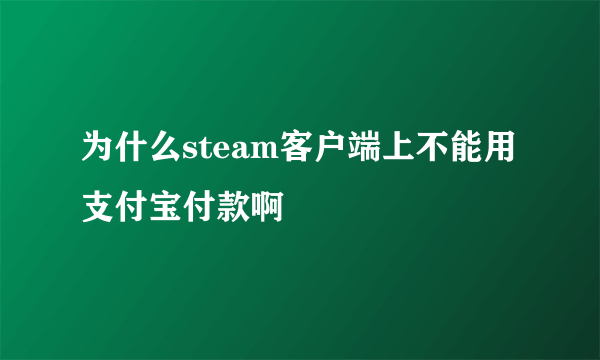 为什么steam客户端上不能用支付宝付款啊